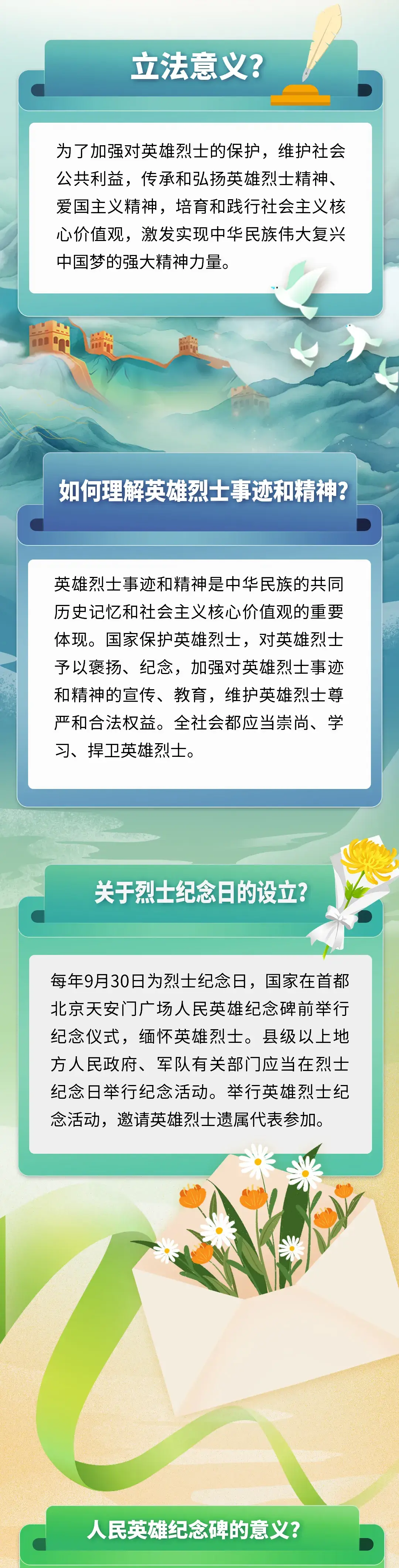 立法意义？

为了加强对英雄烈士的保护，维护社会公共利益，传承和弘扬英雄烈士精神、爱国主义精神，培育和践行社会主义核心价值观，激发实现中华民族伟大复兴中国梦的强大精神力量。

如何理解英雄烈士事迹和精神？

英雄烈士事迹和精神是中华民族的共同历史记忆和社会主义核心价值观的重要体现。国家保护英雄烈士，对英雄烈士予以褒扬、纪念，加强对英雄烈士事迹和精神的宣传、教育，维护英雄烈士尊严和合法权益。全社会都应当崇尚、学习、捍卫英雄烈士。

关于烈士纪念日的设立？

每年9月30日为烈士纪念日，国家在首都北京天安门广场人民英雄纪念碑前举行纪念仪式，缅怀英雄烈士。县级以上地方人民政府、军队有关部门应当在烈士纪念日举行纪念活动。举行英雄烈士纪念活动，邀请英雄烈士遗属代表参加。

人民英雄纪念碑的意义？